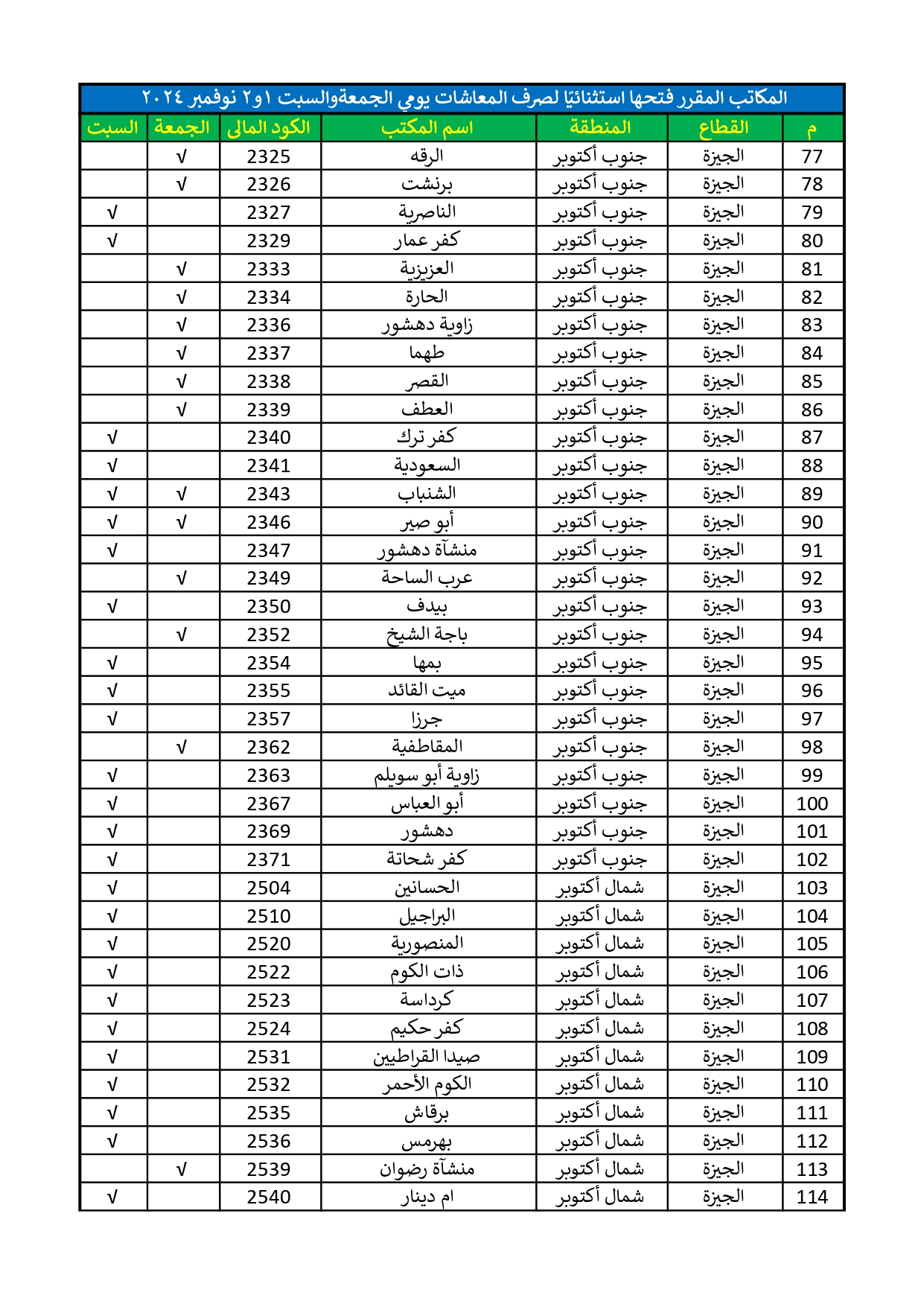 المكاتب المقرر فتحها استثنائيًا لصرف المعاشات يومي الجمعةوالسبت ١و٢ نوفمبر ٢٠٢٤

| م | القطاع | المنطقة | اسم المكتب | الكود المالى | الجمعة | السبت |
|---|---|---|---|---|---|---|
| 77 | الجيزة | جنوب أكتوبر | الرقه | 2325 | √ | |
| 78 | الجيزة | جنوب أكتوبر | برنشت | 2326 | √ | |
| 79 | الجيزة | جنوب أكتوبر | الناصرية | 2327 | | √ |
| 80 | الجيزة | جنوب أكتوبر | كفر عمار | 2329 | | √ |
| 81 | الجيزة | جنوب أكتوبر | العزيزية | 2333 | √ | |
| 82 | الجيزة | جنوب أكتوبر | الحارة | 2334 | √ | |
| 83 | الجيزة | جنوب أكتوبر | زاوية دهشور | 2336 | √ | |
| 84 | الجيزة | جنوب أكتوبر | طهما | 2337 | √ | |
| 85 | الجيزة | جنوب أكتوبر | القصر | 2338 | √ | |
| 86 | الجيزة | جنوب أكتوبر | العطف | 2339 | √ | |
| 87 | الجيزة | جنوب أكتوبر | كفر ترك | 2340 | | √ |
| 88 | الجيزة | جنوب أكتوبر | السعودية | 2341 | | √ |
| 89 | الجيزة | جنوب أكتوبر | الشنباب | 2343 | √ | √ |
| 90 | الجيزة | جنوب أكتوبر | أبو صير | 2346 | √ | √ |
| 91 | الجيزة | جنوب أكتوبر | منشآة دهشور | 2347 | | √ |
| 92 | الجيزة | جنوب أكتوبر | عرب الساحة | 2349 | √ | |
| 93 | الجيزة | جنوب أكتوبر | بيدف | 2350 | | √ |
| 94 | الجيزة | جنوب أكتوبر | باجة الشيخ | 2352 | √ | |
| 95 | الجيزة | جنوب أكتوبر | بمها | 2354 | | √ |
| 96 | الجيزة | جنوب أكتوبر | ميت القائد | 2355 | | √ |
| 97 | الجيزة | جنوب أكتوبر | جرزا | 2357 | | √ |
| 98 | الجيزة | جنوب أكتوبر | المقاطفية | 2362 | √ | |
| 99 | الجيزة | جنوب أكتوبر | زاوية أبو سويلم | 2363 | | √ |
| 100 | الجيزة | جنوب أكتوبر | أبو العباس | 2367 | | √ |
| 101 | الجيزة | جنوب أكتوبر | دهشور | 2369 | | √ |
| 102 | الجيزة | جنوب أكتوبر | كفر شحاتة | 2371 | | √ |
| 103 | الجيزة | شمال أكتوبر | الحسانين | 2504 | | √ |
| 104 | الجيزة | شمال أكتوبر | البراجيل | 2510 | | √ |
| 105 | الجيزة | شمال أكتوبر | المنصورية | 2520 | | √ |
| 106 | الجيزة | شمال أكتوبر | ذات الكوم | 2522 | | √ |
| 107 | الجيزة | شمال أكتوبر | كرداسة | 2523 | | √ |
| 108 | الجيزة | شمال أكتوبر | كفر حكيم | 2524 | | √ |
| 109 | الجيزة | شمال أكتوبر | صيدا القراطيين | 2531 | | √ |
| 110 | الجيزة | شمال أكتوبر | الكوم الأحمر | 2532 | | √ |
| 111 | الجيزة | شمال أكتوبر | برقاش | 2535 | | √ |
| 112 | الجيزة | شمال أكتوبر | بهرمس | 2536 | | √ |
| 113 | الجيزة | شمال أكتوبر | منشآة رضوان | 2539 | √ | |
| 114 | الجيزة | شمال أكتوبر | ام دينار | 2540 | | √ |